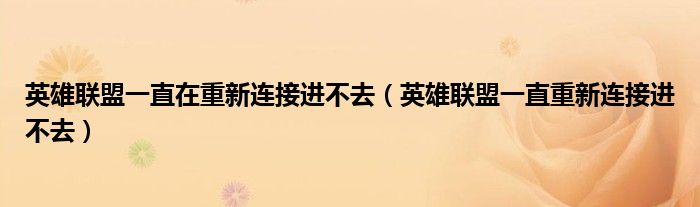 英雄联盟一直在重新连接进不去（英雄联盟一直重新连接进不去）